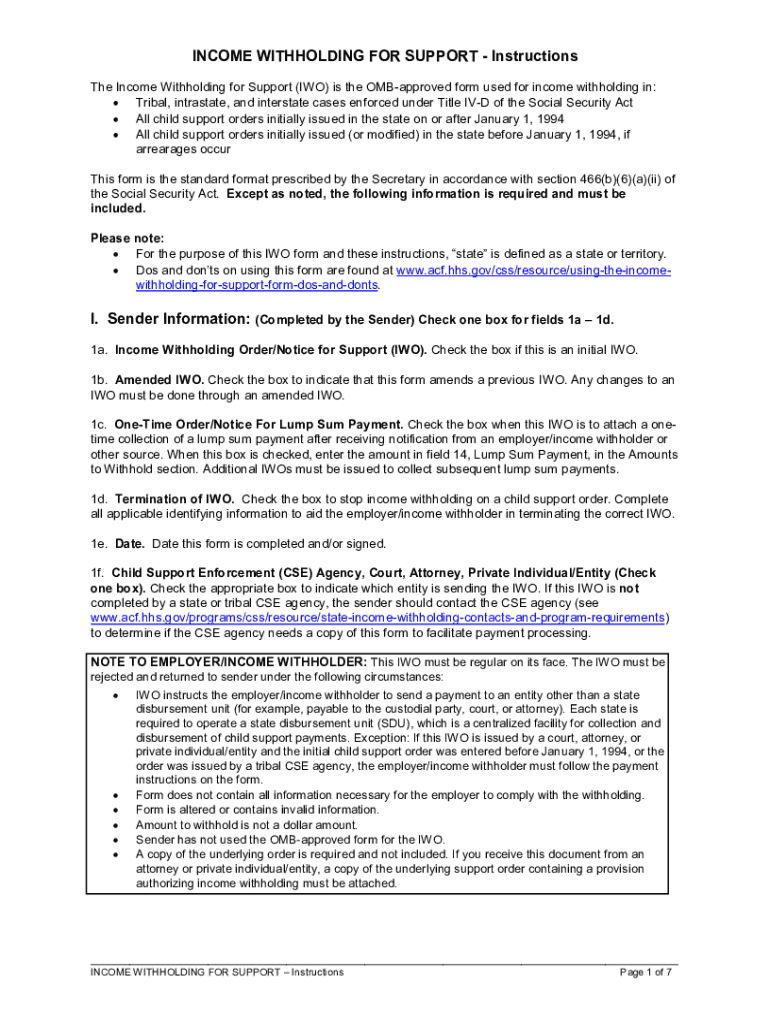 INCOME WITHHOLDING FOR SUPPORT - Instructions

The Income Withholding for Support (IWO) is the OMB-approved form used for income withholding in:
• Tribal, intrastate, and interstate cases enforced under Title IV-D of the Social Security Act
• All child support orders initially issued in the state on or after January 1, 1994
• All child support orders initially issued (or modified) in the state before January 1, 1994, if arrearages occur

This form is the standard format prescribed by the Secretary in accordance with section 466(b)(6)(a)(ii) of the Social Security Act. Except as noted, the following information is required and must be included.

Please note:
• For the purpose of this IWO form and these instructions, "state" is defined as a state or territory.
• Dos and don'ts on using this form are found at www.acf.hhs.gov/css/resource/using-the-income-withholding-for-support-form-dos-and-donts.

I. Sender Information: (Completed by the Sender) Check one box for fields 1a – 1d.

1a. Income Withholding Order/Notice for Support (IWO). Check the box if this is an initial IWO.

1b. Amended IWO. Check the box to indicate that this form amends a previous IWO. Any changes to an IWO must be done through an amended IWO.

1c. One-Time Order/Notice For Lump Sum Payment. Check the box when this IWO is to attach a one-time collection of a lump sum payment after receiving notification from an employer/income withholder or other source. When this box is checked, enter the amount in field 14, Lump Sum Payment, in the Amounts to Withhold section. Additional IWOs must be issued to collect subsequent lump sum payments.

1d. Termination of IWO. Check the box to stop income withholding on a child support order. Complete all applicable identifying information to aid the employer/income withholder in terminating the correct IWO.

1e. Date. Date this form is completed and/or signed.

1f. Child Support Enforcement (CSE) Agency, Court, Attorney, Private Individual/Entity (Check one box). Check the appropriate box to indicate which entity is sending the IWO. If this IWO is not completed by a state or tribal CSE agency, the sender should contact the CSE agency (see www.acf.hhs.gov/programs/css/resource/state-income-withholding-contacts-and-program-requirements) to determine if the CSE agency needs a copy of this form to facilitate payment processing.

NOTE TO EMPLOYER/INCOME WITHHOLDER: This IWO must be regular on its face. The IWO must be rejected and returned to sender under the following circumstances:
• IWO instructs the employer/income withholder to send a payment to an entity other than a state disbursement unit (for example, payable to the custodial party, court, or attorney). Each state is required to operate a state disbursement unit (SDU), which is a centralized facility for collection and disbursement of child support payments. Exception: If this IWO is issued by a court, attorney, or private individual/entity and the initial child support order was entered before January 1, 1994, or the order was issued by a tribal CSE agency, the employer/income withholder must follow the payment instructions on the form.
• Form does not contain all information necessary for the employer to comply with the withholding.
• Form is altered or contains invalid information.
• Amount to withhold is not a dollar amount.
• Sender has not used the OMB-approved form for the IWO.
• A copy of the underlying order is required and not included. If you receive this document from an attorney or private individual/entity, a copy of the underlying support order containing a provision authorizing income withholding must be attached.

INCOME WITHHOLDING FOR SUPPORT – Instructions
Page 1 of 7